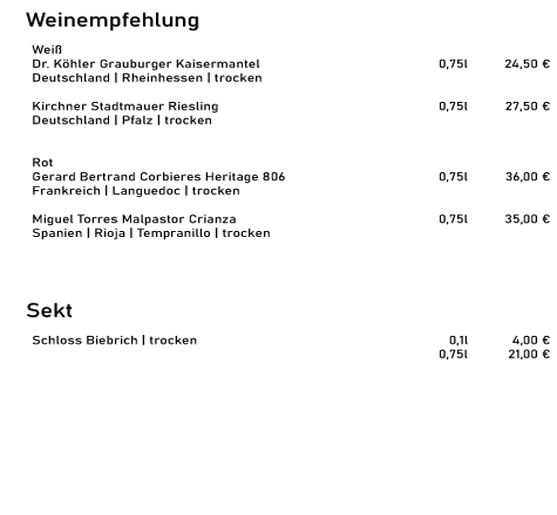 Weinempfehlung

Weiß
Dr. Köhler Grauburger Kaisermantel 0,75l 24,50 €
Deutschland | Rheinhessen | trocken

Kirchner Stadtmauer Riesling 0,75l 27,50 €
Deutschland | Pfalz | trocken

Rot
Gerard Bertrand Corbieres Heritage 806 0,75l 36,00 €
Frankreich | Languedoc | trocken

Miguel Torres Malpastor Crianza 0,75l 35,00 €
Spanien | Rioja | Tempranillo | trocken

Sekt

Schloss Biebrich | trocken 0,1l 4,00 €
0,75l 21,00 €